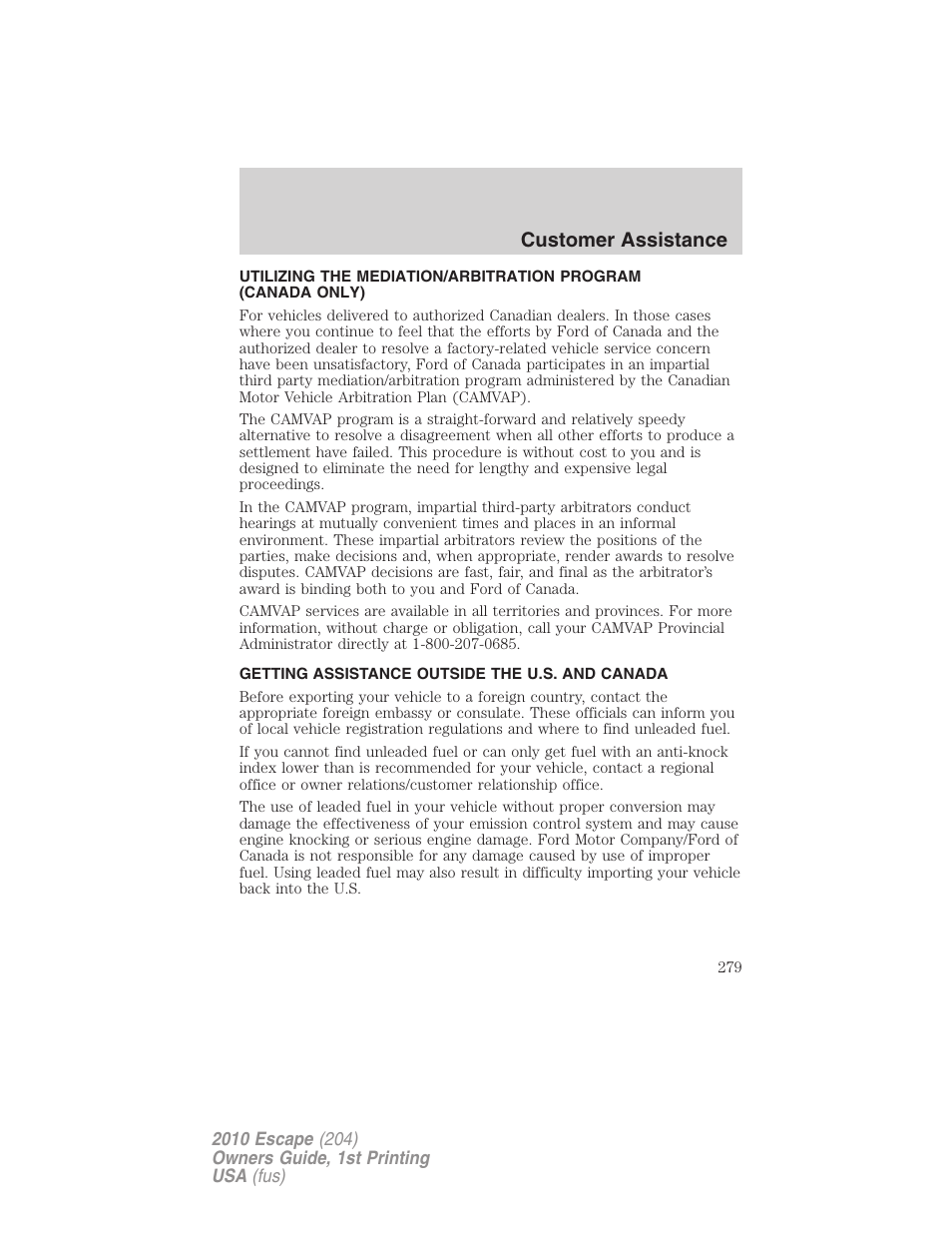 Customer Assistance

UTILIZING THE MEDIATION/ARBITRATION PROGRAM (CANADA ONLY)

For vehicles delivered to authorized Canadian dealers. In those cases where you continue to feel that the efforts by Ford of Canada and the authorized dealer to resolve a factory-related vehicle service concern have been unsatisfactory, Ford of Canada participates in an impartial third party mediation/arbitration program administered by the Canadian Motor Vehicle Arbitration Plan (CAMVAP).

The CAMVAP program is a straight-forward and relatively speedy alternative to resolve a disagreement when all other efforts to produce a settlement have failed. This procedure is without cost to you and is designed to eliminate the need for lengthy and expensive legal proceedings.

In the CAMVAP program, impartial third-party arbitrators conduct hearings at mutually convenient times and places in an informal environment. These impartial arbitrators review the positions of the parties, make decisions and, when appropriate, render awards to resolve disputes. CAMVAP decisions are fast, fair, and final as the arbitrator's award is binding both to you and Ford of Canada.

CAMVAP services are available in all territories and provinces. For more information, without charge or obligation, call your CAMVAP Provincial Administrator directly at 1-800-207-0685.

GETTING ASSISTANCE OUTSIDE THE U.S. AND CANADA

Before exporting your vehicle to a foreign country, contact the appropriate foreign embassy or consulate. These officials can inform you of local vehicle registration regulations and where to find unleaded fuel.

If you cannot find unleaded fuel or can only get fuel with an anti-knock index lower than is recommended for your vehicle, contact a regional office or owner relations/customer relationship office.

The use of leaded fuel in your vehicle without proper conversion may damage the effectiveness of your emission control system and may cause engine knocking or serious engine damage. Ford Motor Company/Ford of Canada is not responsible for any damage caused by use of improper fuel. Using leaded fuel may also result in difficulty importing your vehicle back into the U.S.

279

2010 Escape (204)
Owners Guide, 1st Printing
USA (fus)